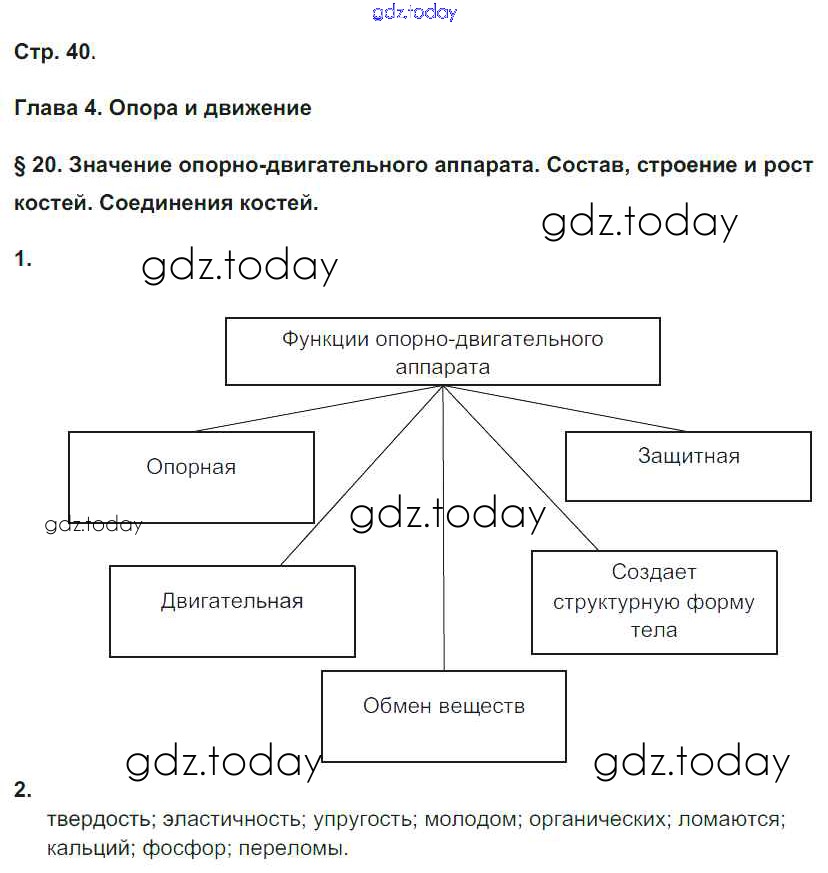 gdz.today

Стр. 40.

Глава 4. Опора и движение

§ 20. Значение опорно-двигательного аппарата. Состав, строение и рост костей. Соединения костей.

gdz.today

1.

gdz.today

Функции опорно-двигательного аппарата

Опорная

Защитная

gdz.today

gdz.today

Двигательная

Создает структурную форму тела

Обмен веществ

gdz.today

gdz.today

2.

твердость; эластичность; упругость; молодом; органических; ломаются; кальций; фосфор; переломы.